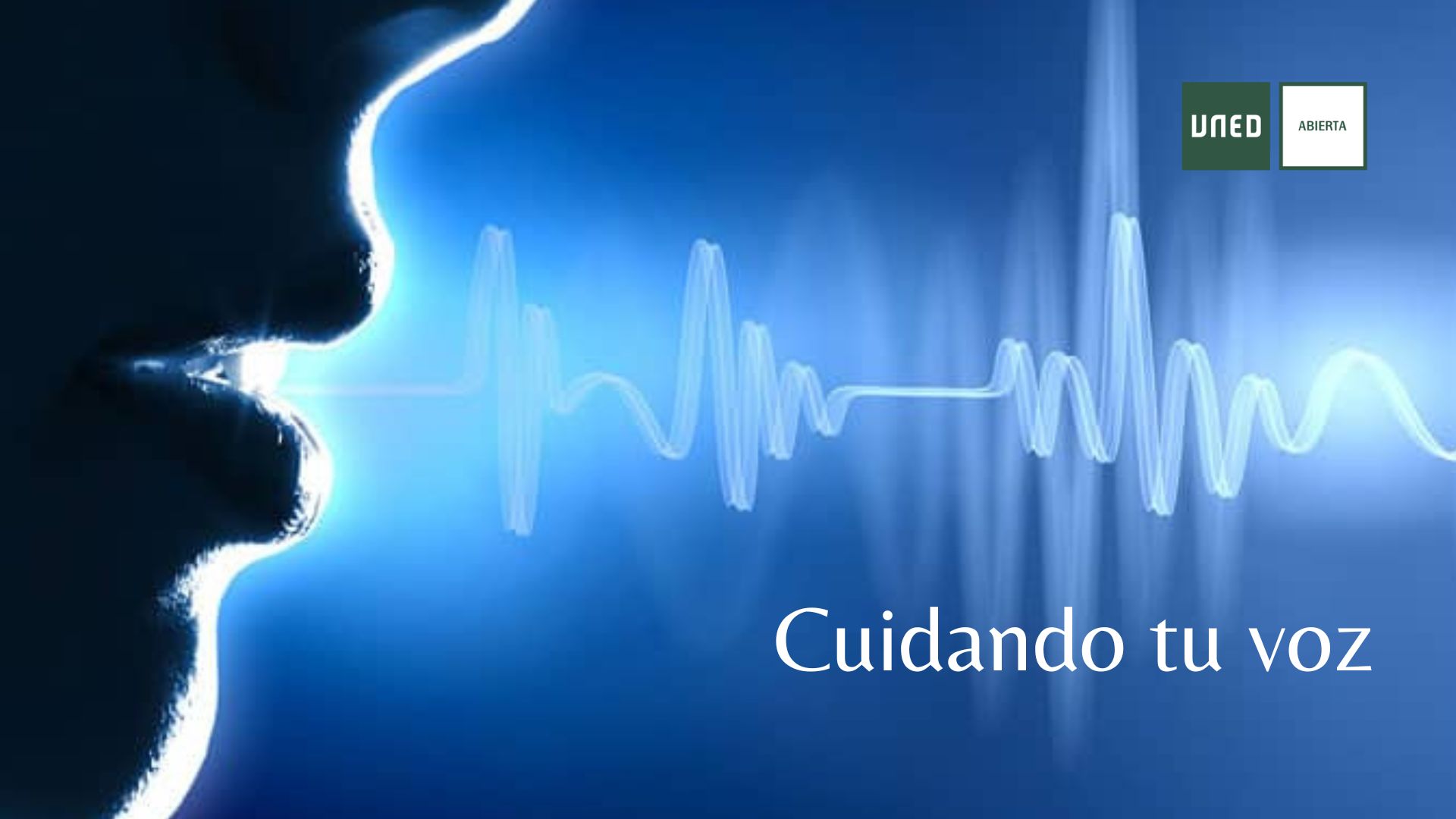 UNED ABIERTA

Cuidando tu voz